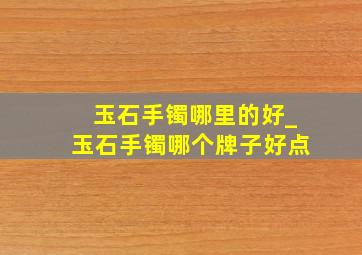 玉石手镯哪里的好_
玉石手镯哪个牌子好点